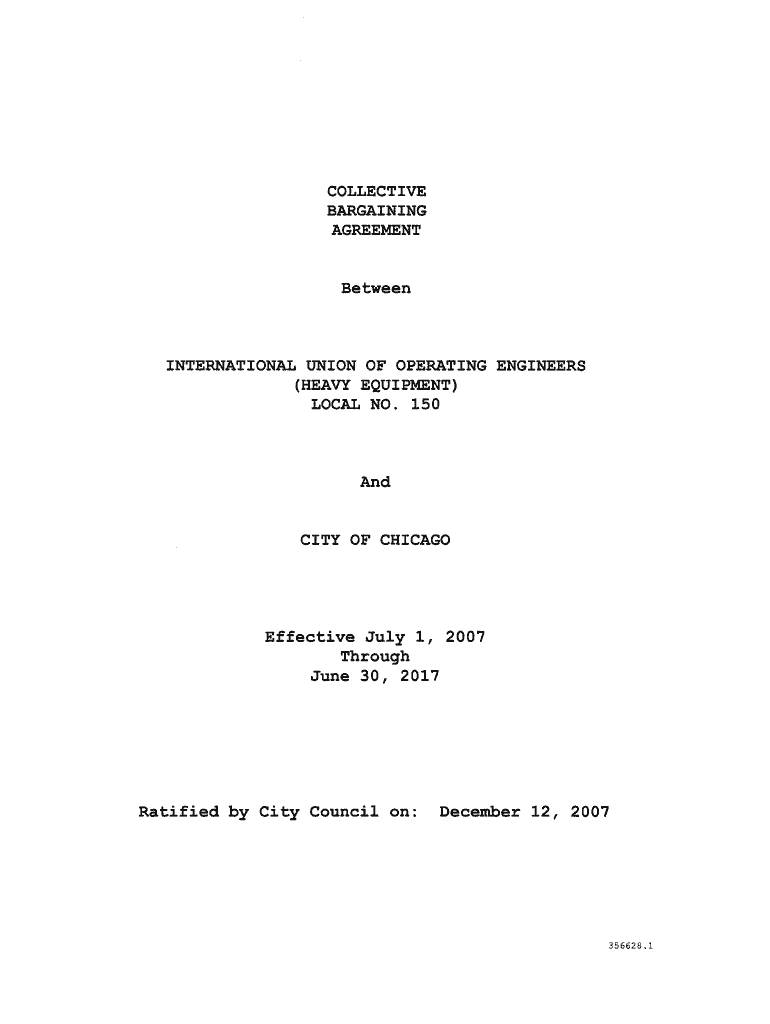 COLLECTIVE
BARGAINING
AGREEMENT

Between

INTERNATIONAL UNION OF OPERATING ENGINEERS
(HEAVY EQUIPMENT)
LOCAL NO. 150

And

CITY OF CHICAGO

Effective July 1, 2007
Through
June 30, 2017

Ratified by City Council on: December 12, 2007

356628.1